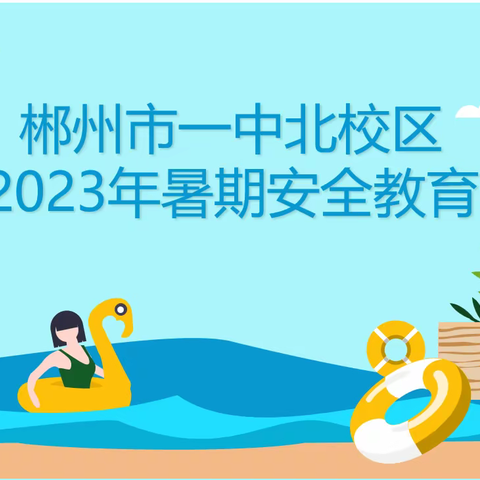 郴州市一中北校区
2023年暑期安全教育